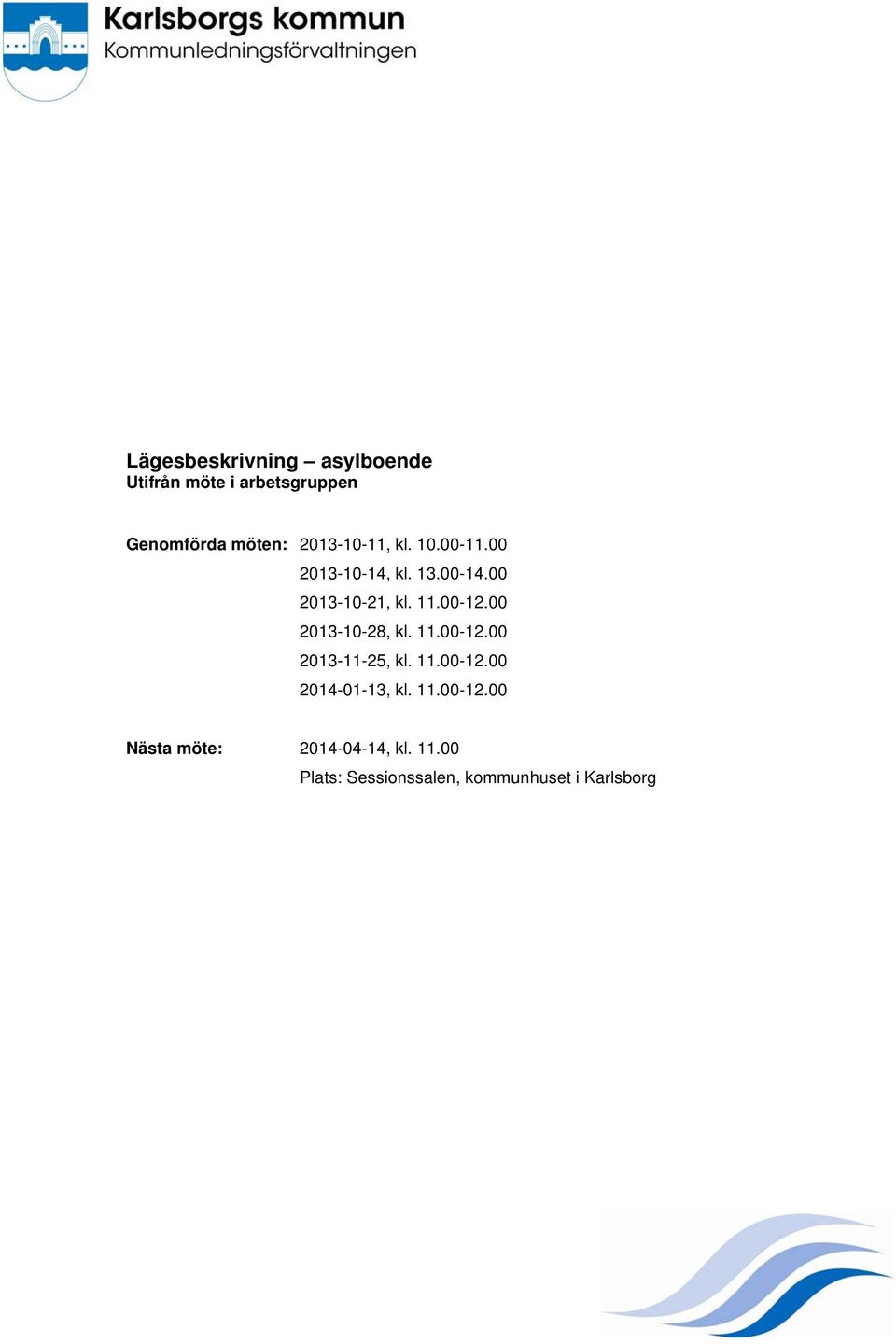 Karlsborgs kommun
Kommunledningsförvaltningen

Lägesbeskrivning – asylboende
Utifrån möte i arbetsgruppen

Genomförda möten: 2013-10-11, kl. 10.00-11.00
2013-10-14, kl. 13.00-14.00
2013-10-21, kl. 11.00-12.00
2013-10-28, kl. 11.00-12.00
2013-11-25, kl. 11.00-12.00
2014-01-13, kl. 11.00-12.00

Nästa möte: 2014-04-14, kl. 11.00
Plats: Sessionssalen, kommunhuset i Karlsborg